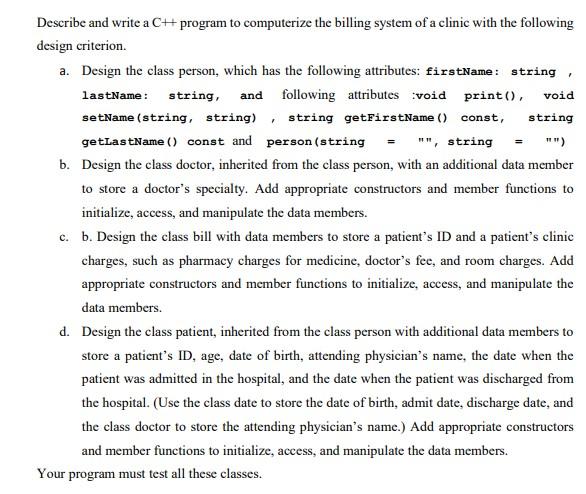 Describe and write a C++ program to computerize the billing system of a clinic with the following design criterion.

a. Design the class person, which has the following attributes: firstName: string , lastName: string, and following attributes :void print(), void setName(string, string) , string getFirstName() const, string getLastName() const and person(string = "", string = "")

b. Design the class doctor, inherited from the class person, with an additional data member to store a doctor's specialty. Add appropriate constructors and member functions to initialize, access, and manipulate the data members.

c. b. Design the class bill with data members to store a patient's ID and a patient's clinic charges, such as pharmacy charges for medicine, doctor's fee, and room charges. Add appropriate constructors and member functions to initialize, access, and manipulate the data members.

d. Design the class patient, inherited from the class person with additional data members to store a patient's ID, age, date of birth, attending physician's name, the date when the patient was admitted in the hospital, and the date when the patient was discharged from the hospital. (Use the class date to store the date of birth, admit date, discharge date, and the class doctor to store the attending physician's name.) Add appropriate constructors and member functions to initialize, access, and manipulate the data members.

Your program must test all these classes.